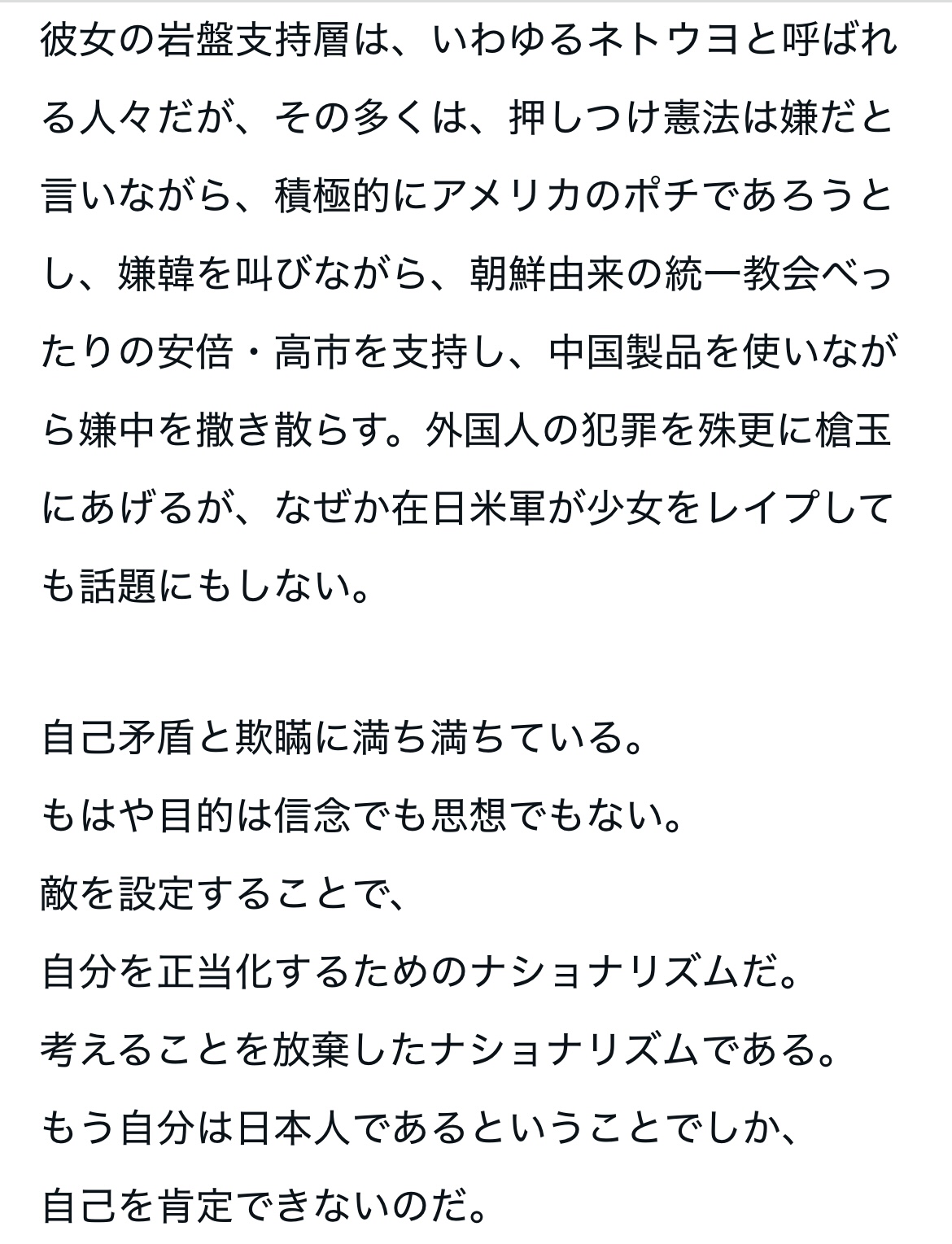 彼女の岩盤支持層は、いわゆるネトウヨと呼ばれる人々だが、その多くは、押しつけ憲法は嫌だと言いながら、積極的にアメリカのポチであろうとし、嫌韓を叫びながら、朝鮮由来の統一教会べったりの安倍・高市を支持し、中国製品を使いながら嫌中を撒き散らす。外国人の犯罪を殊更に槍玉にあげるが、なぜか在日米軍が少女をレイプしても話題にもしない。

自己矛盾と欺瞞に満ち満ちている。
もはや目的は信念でも思想でもない。
敵を設定することで、
自分を正当化するためのナショナリズムだ。
考えることを放棄したナショナリズムである。
もう自分は日本人であるということでしか、
自己を肯定できないのだ。